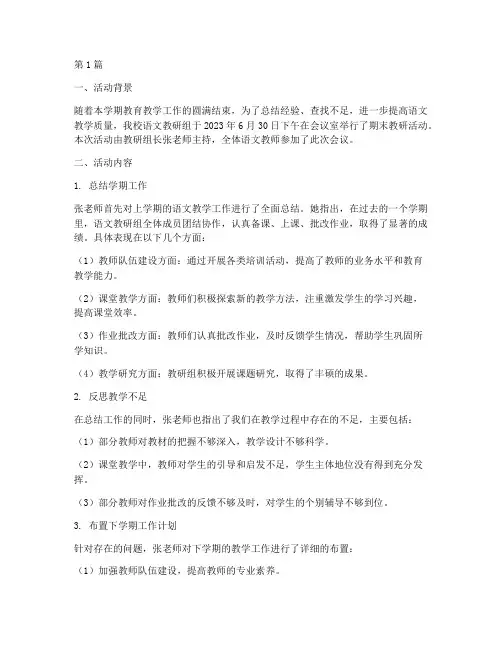 第1篇

一、活动背景

随着本学期教育教学工作的圆满结束，为了总结经验、查找不足，进一步提高语文教学质量，我校语文教研组于2023年6月30日下午在会议室举行了期末教研活动。本次活动由教研组长张老师主持，全体语文教师参加了此次会议。

二、活动内容

1. 总结学期工作

张老师首先对上学期的语文教学工作进行了全面总结。她指出，在过去的一个学期里，语文教研组全体成员团结协作，认真备课、上课、批改作业，取得了显著的成绩。具体表现在以下几个方面：

（1）教师队伍建设方面：通过开展各类培训活动，提高了教师的业务水平和教育教学能力。

（2）课堂教学方面：教师们积极探索新的教学方法，注重激发学生的学习兴趣，提高课堂效率。

（3）作业批改方面：教师们认真批改作业，及时反馈学生情况，帮助学生巩固所学知识。

（4）教学研究方面：教研组积极开展课题研究，取得了丰硕的成果。

2. 反思教学不足

在总结工作的同时，张老师也指出了我们在教学过程中存在的不足，主要包括：

（1）部分教师对教材的把握不够深入，教学设计不够科学。

（2）课堂教学中，教师对学生的引导和启发不足，学生主体地位没有得到充分发挥。

（3）部分教师对作业批改的反馈不够及时，对学生的个别辅导不够到位。

3. 布置下学期工作计划

针对存在的问题，张老师对下学期的教学工作进行了详细的布置：

（1）加强教师队伍建设，提高教师的专业素养。